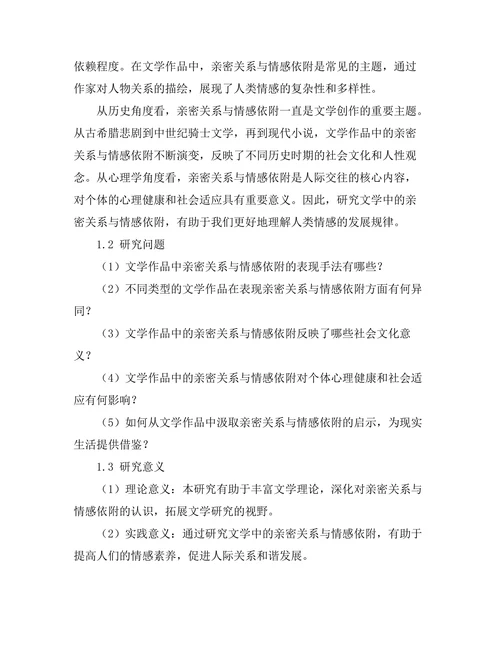 依赖程度。在文学作品中，亲密关系与情感依附是常见的主题，通过作家对人物关系的描绘，展现了人类情感的复杂性和多样性。

从历史角度看，亲密关系与情感依附一直是文学创作的重要主题。从古希腊悲剧到中世纪骑士文学，再到现代小说，文学作品中的亲密关系与情感依附不断演变，反映了不同历史时期的社会文化和人性观念。从心理学角度看，亲密关系与情感依附是人际交往的核心内容，对个体的心理健康和社会适应具有重要意义。因此，研究文学中的亲密关系与情感依附，有助于我们更好地理解人类情感的发展规律。

1.2 研究问题

（1）文学作品中亲密关系与情感依附的表现手法有哪些？

（2）不同类型的文学作品在表现亲密关系与情感依附方面有何异同？

（3）文学作品中的亲密关系与情感依附反映了哪些社会文化意义？

（4）文学作品中的亲密关系与情感依附对个体心理健康和社会适应有何影响？

（5）如何从文学作品中汲取亲密关系与情感依附的启示，为现实生活提供借鉴？

1.3 研究意义

（1）理论意义：本研究有助于丰富文学理论，深化对亲密关系与情感依附的认识，拓展文学研究的视野。

（2）实践意义：通过研究文学中的亲密关系与情感依附，有助于提高人们的情感素养，促进人际关系和谐发展。